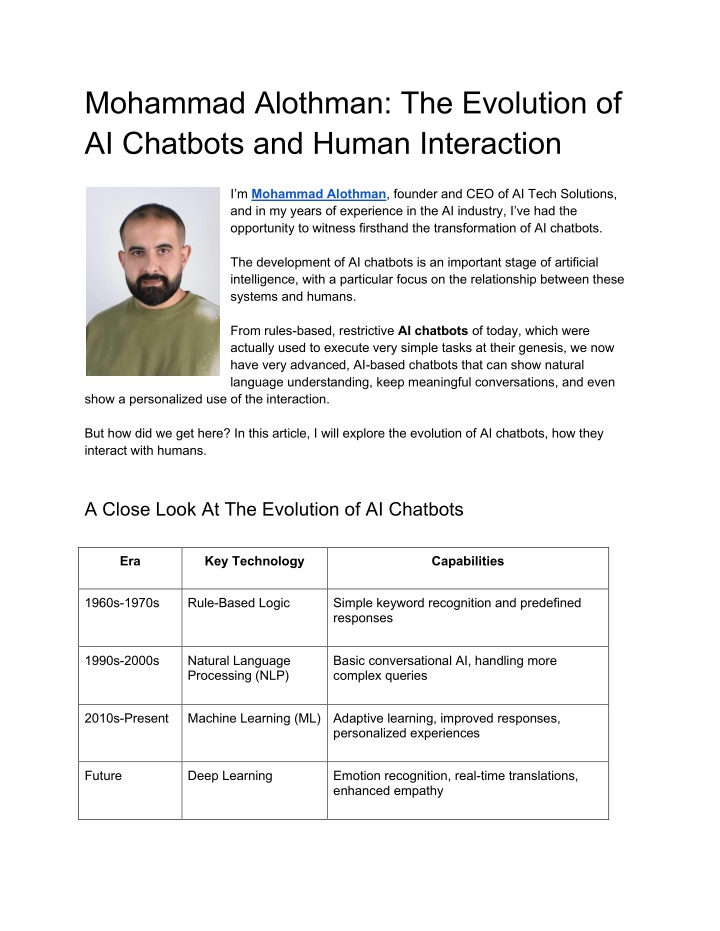 Mohammad Alothman: The Evolution of AI Chatbots and Human Interaction

I'm Mohammad Alothman, founder and CEO of AI Tech Solutions, and in my years of experience in the AI industry, I've had the opportunity to witness firsthand the transformation of AI chatbots.

The development of AI chatbots is an important stage of artificial intelligence, with a particular focus on the relationship between these systems and humans.

From rules-based, restrictive AI chatbots of today, which were actually used to execute very simple tasks at their genesis, we now have very advanced, AI-based chatbots that can show natural language understanding, keep meaningful conversations, and even show a personalized use of the interaction.

But how did we get here? In this article, I will explore the evolution of AI chatbots, how they interact with humans.

A Close Look At The Evolution of AI Chatbots

| Era | Key Technology | Capabilities |
|---|---|---|
| 1960s-1970s | Rule-Based Logic | Simple keyword recognition and predefined responses |
| 1990s-2000s | Natural Language Processing (NLP) | Basic conversational AI, handling more complex queries |
| 2010s-Present | Machine Learning (ML) | Adaptive learning, improved responses, personalized experiences |
| Future | Deep Learning | Emotion recognition, real-time translations, enhanced empathy |